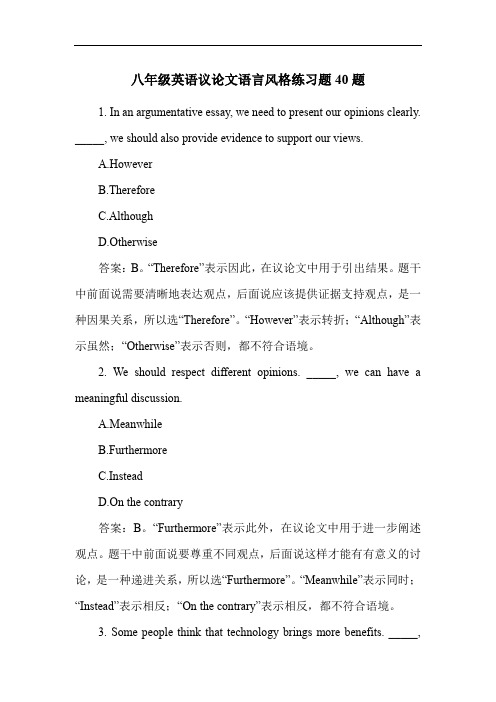 八年级英语议论文语言风格练习题 40 题

1. In an argumentative essay, we need to present our opinions clearly. _____, we should also provide evidence to support our views.

A.However

B.Therefore

C.Although

D.Otherwise

答案：B。“Therefore”表示因此，在议论文中用于引出结果。题干中前面说需要清晰地表达观点，后面说应该提供证据支持观点，是一种因果关系，所以选“Therefore”。“However”表示转折；“Although”表示虽然；“Otherwise”表示否则，都不符合语境。

2. We should respect different opinions. _____, we can have a meaningful discussion.

A.Meanwhile

B.Furthermore

C.Instead

D.On the contrary

答案：B。“Furthermore”表示此外，在议论文中用于进一步阐述观点。题干中前面说要尊重不同观点，后面说这样才能有有意义的讨论，是一种递进关系，所以选“Furthermore”。“Meanwhile”表示同时；“Instead”表示相反；“On the contrary”表示相反，都不符合语境。

3. Some people think that technology brings more benefits. _____,